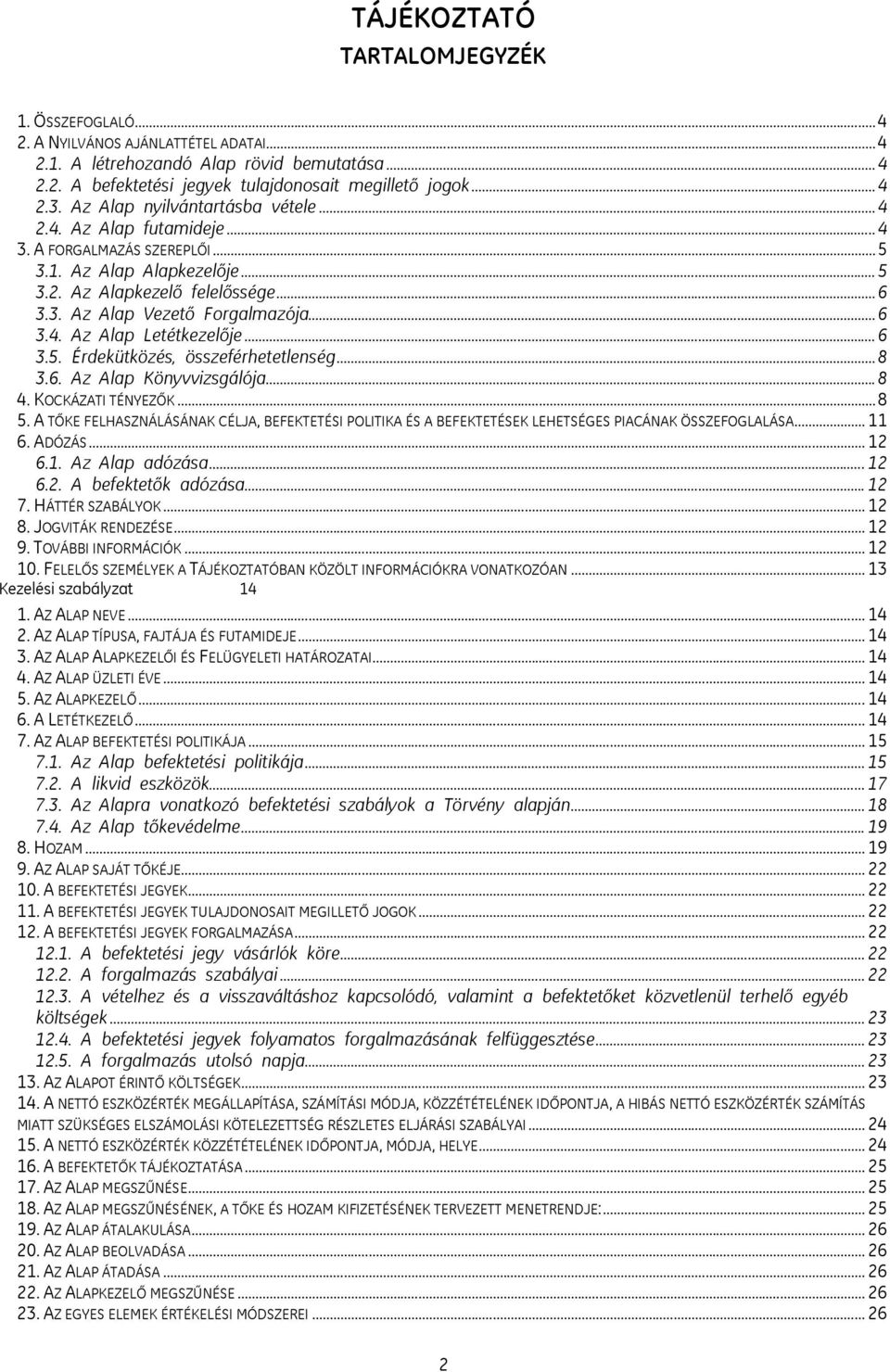 TÁJÉKOZTATÓ
TARTALOMJEGYZÉK

1. ÖSSZEFOGLALÓ ... 4
2. A NYILVÁNOS AJÁNLATTÉTEL ADATAI ... 4
2.1. A létrehozandó Alap rövid bemutatása ... 4
2.2. A befektetési jegyek tulajdonosait megillető jogok ... 4
2.3. Az Alap nyilvántartásba vétele ... 4
2.4. Az Alap futamideje ... 4
3. A FORGALMAZÁS SZEREPLŐI ... 5
3.1. Az Alap Alapkezelője ... 5
3.2. Az Alapkezelő felelőssége ... 6
3.3. Az Alap Vezető Forgalmazója ... 6
3.4. Az Alap Letétkezelője ... 6
3.5. Érdekütközés, összeférhetetlenség ... 8
3.6. Az Alap Könyvvizsgálója ... 8
4. KOCKÁZATI TÉNYEZŐK ... 8
5. A TŐKE FELHASZNÁLÁSÁNAK CÉLJA, BEFEKTETÉSI POLITIKA ÉS A BEFEKTETÉSEK LEHETSÉGES PIACÁNAK ÖSSZEFOGLALÁSA ... 11
6. ADÓZÁS ... 12
6.1. Az Alap adózása ... 12
6.2. A befektetők adózása ... 12
7. HÁTTÉR SZABÁLYOK ... 12
8. JOGVITÁK RENDEZÉSE ... 12
9. TOVÁBBI INFORMÁCIÓK ... 12
10. FELELŐS SZEMÉLYEK A TÁJÉKOZTATÓBAN KÖZÖLT INFORMÁCIÓKRA VONATKOZÓAN ... 13
Kezelési szabályzat 14
1. AZ ALAP NEVE ... 14
2. AZ ALAP TÍPUSA, FAJTÁJA ÉS FUTAMIDEJE ... 14
3. AZ ALAP ALAPKEZELŐI ÉS FELÜGYELETI HATÁROZATAI ... 14
4. AZ ALAP ÜZLETI ÉVE ... 14
5. AZ ALAPKEZELŐ ... 14
6. A LETÉTKEZELŐ ... 14
7. AZ ALAP BEFEKTETÉSI POLITIKÁJA ... 15
7.1. Az Alap befektetési politikája ... 15
7.2. A likvid eszközök ... 17
7.3. Az Alapra vonatkozó befektetési szabályok a Törvény alapján ... 18
7.4. Az Alap tőkevédelme ... 19
8. HOZAM ... 19
9. AZ ALAP SAJÁT TŐKÉJE ... 22
10. A BEFEKTETÉSI JEGYEK ... 22
11. A BEFEKTETÉSI JEGYEK TULAJDONOSAIT MEGILLETŐ JOGOK ... 22
12. A BEFEKTETÉSI JEGYEK FORGALMAZÁSA ... 22
12.1. A befektetési jegy vásárlók köre ... 22
12.2. A forgalmazás szabályai ... 22
12.3. A vételhez és a visszaváltáshoz kapcsolódó, valamint a befektetőket közvetlenül terhelő egyéb költségek ... 23
12.4. A befektetési jegyek folyamatos forgalmazásának felfüggesztése ... 23
12.5. A forgalmazás utolsó napja ... 23
13. AZ ALAPOT ÉRINTŐ KÖLTSÉGEK ... 23
14. A NETTÓ ESZKÖZÉRTÉK MEGÁLLAPÍTÁSA, SZÁMÍTÁSI MÓDJA, KÖZZÉTÉTELÉNEK IDŐPONTJA, A HIBÁS NETTÓ ESZKÖZÉRTÉK SZÁMÍTÁS MIATT SZÜKSÉGES ELSZÁMOLÁSI KÖTELEZETTSÉG RÉSZLETES ELJÁRÁSI SZABÁLYAI ... 24
15. A NETTÓ ESZKÖZÉRTÉK KÖZZÉTÉTELÉNEK IDŐPONTJA, MÓDJA, HELYE ... 24
16. A BEFEKTETŐK TÁJÉKOZTATÁSA ... 25
17. AZ ALAP MEGSZŰNÉSE ... 25
18. AZ ALAP MEGSZŰNÉSÉNEK, A TŐKE ÉS HOZAM KIFIZETÉSÉNEK TERVEZETT MENETRENDJE: ... 25
19. AZ ALAP ÁTALAKULÁSA ... 26
20. AZ ALAP BEOLVADÁSA ... 26
21. AZ ALAP ÁTADÁSA ... 26
22. AZ ALAPKEZELŐ MEGSZŰNÉSE ... 26
23. AZ EGYES ELEMEK ÉRTÉKELÉSI MÓDSZEREI ... 26

2